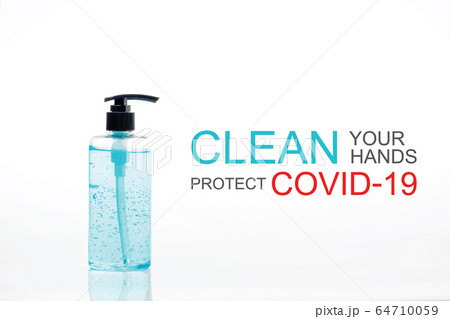 CLEAN YOUR HANDS
PROTECT COVID-19

PIXTA

pixta.jp - 64710059